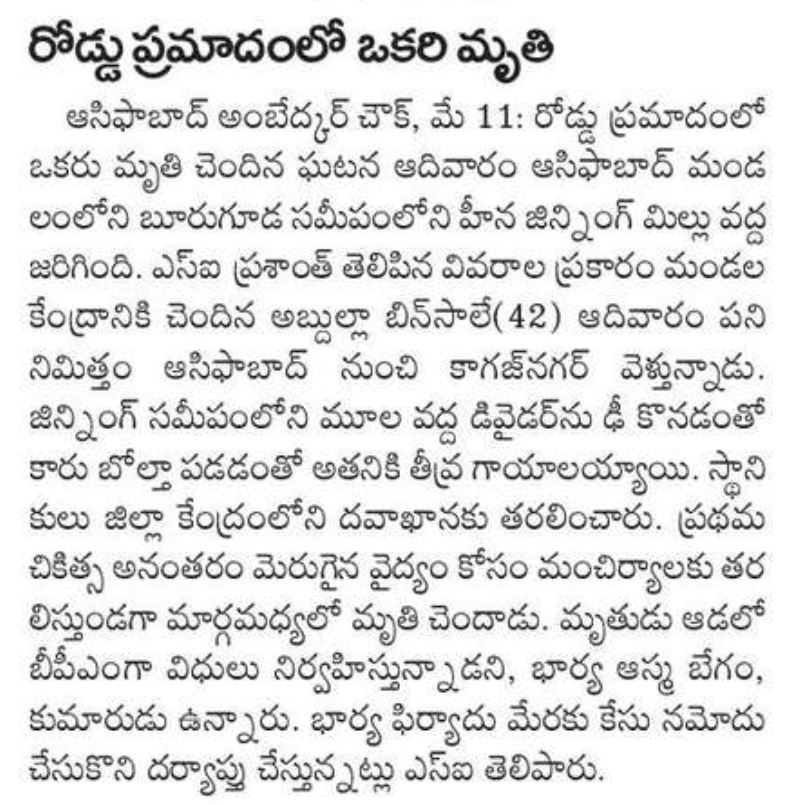 రోడ్డు ప్రమాదంలో ఒకరి మృతి

ఆసిఫాబాద్ అంబేద్కర్ చౌక్, మే 11: రోడ్డు ప్రమాదంలో ఒకరు మృతి చెందిన ఘటన ఆదివారం ఆసిఫాబాద్ మండలంలోని బూరుగూడ సమీపంలోని హీన జిన్నింగ్ మిల్లు వద్ద జరిగింది. ఎస్ఐ ప్రశాంత్ తెలిపిన వివరాల ప్రకారం మండల కేంద్రానికి చెందిన అబ్దుల్లా బిన్‌సాలే(42) ఆదివారం పని నిమిత్తం ఆసిఫాబాద్ నుంచి కాగజ్‌నగర్ వెళ్తున్నాడు. జిన్నింగ్ సమీపంలోని మూల వద్ద డివైడర్‌ను ఢీ కొనడంతో కారు బోల్తా పడడంతో అతనికి తీవ్ర గాయాలయ్యాయి. స్థానికులు జిల్లా కేంద్రంలోని దవాఖానకు తరలించారు. ప్రథమ చికిత్స అనంతరం మెరుగైన వైద్యం కోసం మంచిర్యాలకు తరలిస్తుండగా మార్గమధ్యలో మృతి చెందాడు. మృతుడు ఆడలో బీపీఎంగా విధులు నిర్వహిస్తున్నాడని, భార్య ఆస్మ బేగం, కుమారుడు ఉన్నారు. భార్య ఫిర్యాదు మేరకు కేసు నమోదు చేసుకొని దర్యాప్తు చేస్తున్నట్లు ఎస్ఐ తెలిపారు.